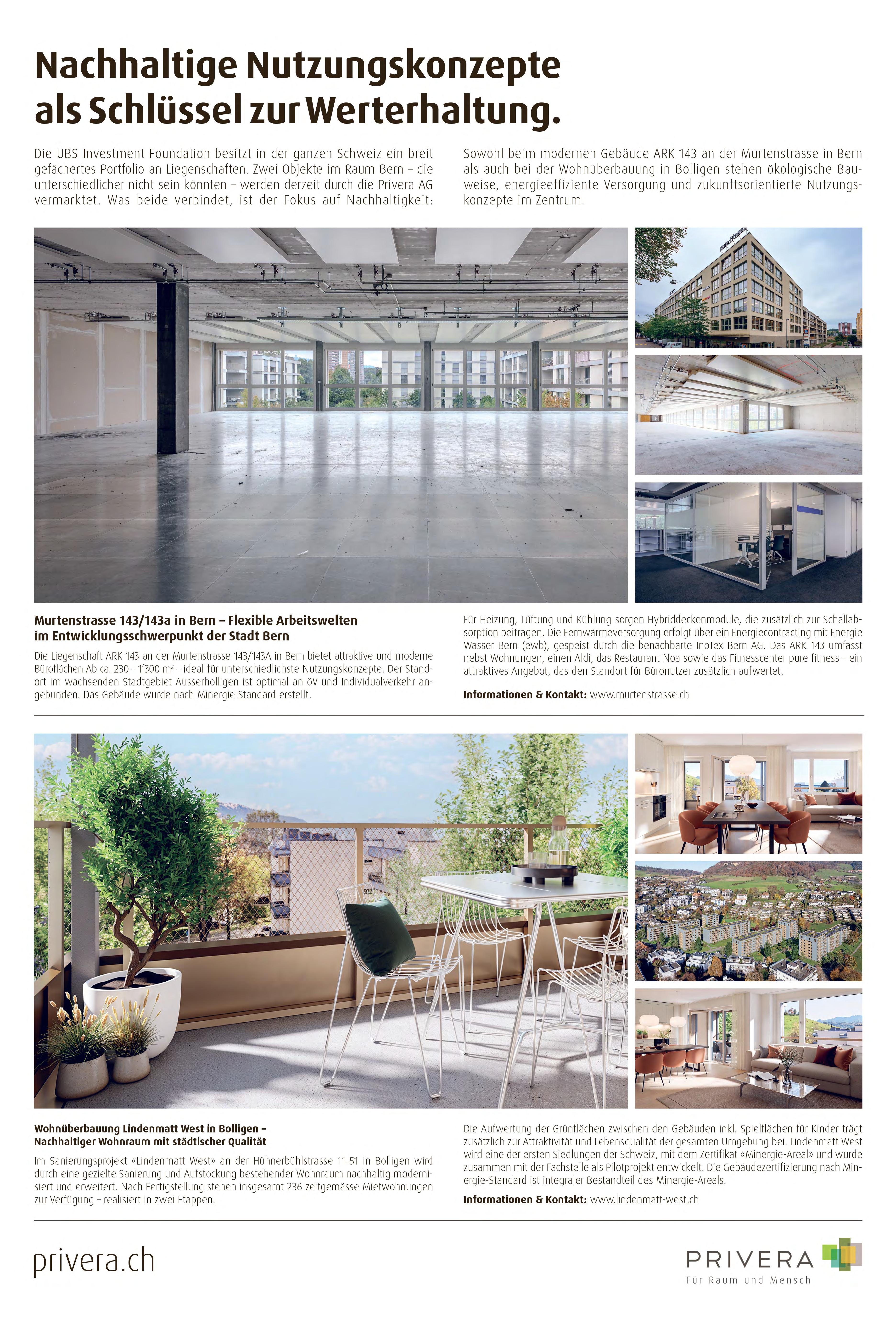 Nachhaltige Nutzungskonzepte als Schlüssel zur Werterhaltung.

Die UBS Investment Foundation besitzt in der ganzen Schweiz ein breit gefächertes Portfolio an Liegenschaften. Zwei Objekte im Raum Bern – die unterschiedlicher nicht sein könnten – werden derzeit durch die Privera AG vermarktet. Was beide verbindet, ist der Fokus auf Nachhaltigkeit:

Sowohl beim modernen Gebäude ARK 143 an der Murtenstrasse in Bern als auch bei der Wohnüberbauung in Bolligen stehen ökologische Bauweise, energieeffiziente Versorgung und zukunftsorientierte Nutzungskonzepte im Zentrum.

pure fitness

Murtenstrasse 143/143a in Bern – Flexible Arbeitswelten im Entwicklungsschwerpunkt der Stadt Bern

Die Liegenschaft ARK 143 an der Murtenstrasse 143/143A in Bern bietet attraktive und moderne Büroflächen Ab ca. 230 – 1'300 m² – ideal für unterschiedlichste Nutzungskonzepte. Der Standort im wachsenden Stadtgebiet Ausserholligen ist optimal an öV und Individualverkehr angebunden. Das Gebäude wurde nach Minergie Standard erstellt.

Für Heizung, Lüftung und Kühlung sorgen Hybriddeckenmodule, die zusätzlich zur Schallabsorption beitragen. Die Fernwärmeversorgung erfolgt über ein Energiecontracting mit Energie Wasser Bern (ewb), gespeist durch die benachbarte InoTex Bern AG. Das ARK 143 umfasst nebst Wohnungen, einen Aldi, das Restaurant Noa sowie das Fitnesscenter pure fitness – ein attraktives Angebot, das den Standort für Büronutzer zusätzlich aufwertet.

Informationen & Kontakt: www.murtenstrasse.ch

Wohnüberbauung Lindenmatt West in Bolligen – Nachhaltiger Wohnraum mit städtischer Qualität

Im Sanierungsprojekt «Lindenmatt West» an der Hühnerbühlstrasse 11–51 in Bolligen wird durch eine gezielte Sanierung und Aufstockung bestehender Wohnraum nachhaltig modernisiert und erweitert. Nach Fertigstellung stehen insgesamt 236 zeitgemässe Mietwohnungen zur Verfügung – realisiert in zwei Etappen.

Die Aufwertung der Grünflächen zwischen den Gebäuden inkl. Spielflächen für Kinder trägt zusätzlich zur Attraktivität und Lebensqualität der gesamten Umgebung bei. Lindenmatt West wird eine der ersten Siedlungen der Schweiz, mit dem Zertifikat «Minergie-Areal» und wurde zusammen mit der Fachstelle als Pilotprojekt entwickelt. Die Gebäudezertifizierung nach Minergie-Standard ist integraler Bestandteil des Minergie-Areals.

Informationen & Kontakt: www.lindenmatt-west.ch

privera.ch

PRIVERA
Für Raum und Mensch